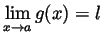 $\lim_{x \to a} g(x) = l$